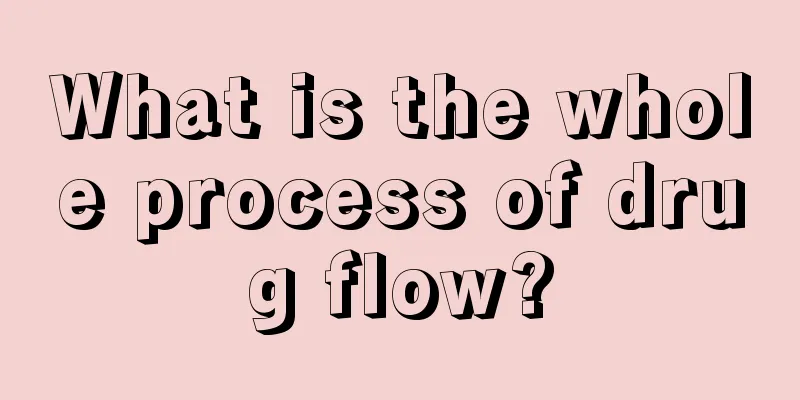 What is the whole process of drug flow?